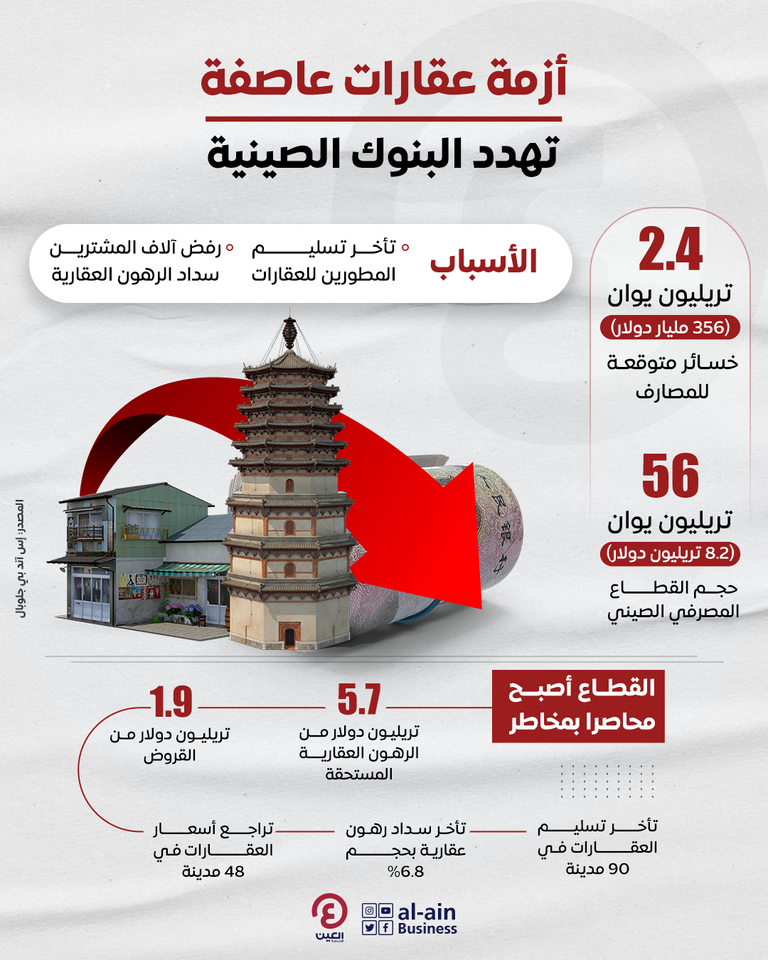 أزمة عقارات عاصفة
تهدد البنوك الصينية

الأسباب
تأخر تسليم المطورين للعقارات
رفض آلاف المشترين سداد الرهون العقارية

2.4
تريليون يوان
(356 مليار دولار)
خسائر متوقعة للمصارف

56
تريليون يوان
(8.2 تريليون دولار)
حجم القطاع المصرفي الصيني

المصدر: إس آند بي جلوبال

القطاع أصبح محاصرا بمخاطر

5.7
تريليون دولار من الرهون العقارية المستحقة

1.9
تريليون دولار من القروض

تأخر تسليم العقارات في 90 مدينة

تأخر سداد رهون عقارية بحجم 6.8%

تراجع أسعار العقارات في 48 مدينة

العين
al-ain Business